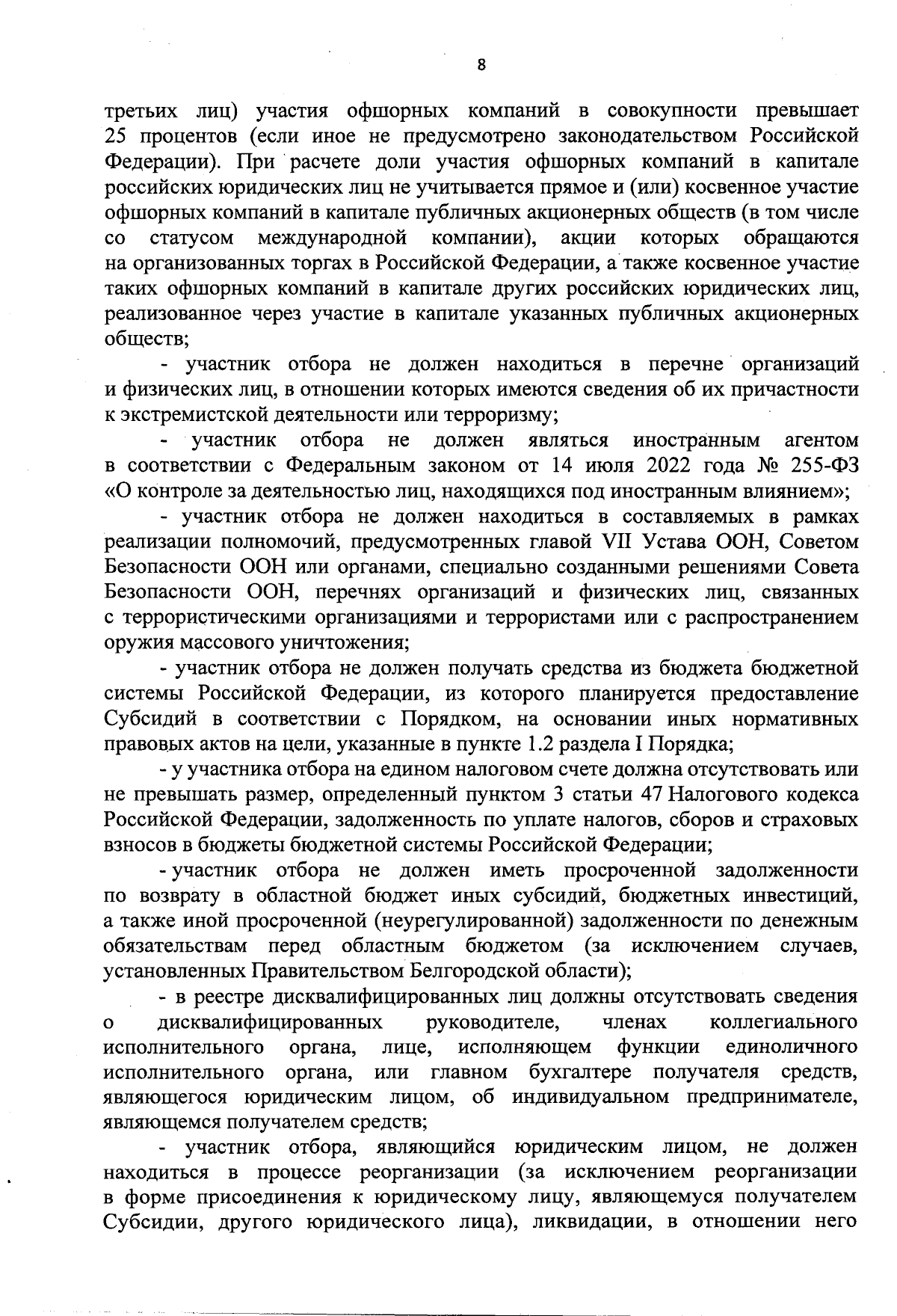 8

третьих лиц) участия офшорных компаний в совокупности превышает 25 процентов (если иное не предусмотрено законодательством Российской Федерации). При расчете доли участия офшорных компаний в капитале российских юридических лиц не учитывается прямое и (или) косвенное участие офшорных компаний в капитале публичных акционерных обществ (в том числе со статусом международной компании), акции которых обращаются на организованных торгах в Российской Федерации, а также косвенное участие таких офшорных компаний в капитале других российских юридических лиц, реализованное через участие в капитале указанных публичных акционерных обществ;

- участник отбора не должен находиться в перечне организаций и физических лиц, в отношении которых имеются сведения об их причастности к экстремистской деятельности или терроризму;

- участник отбора не должен являться иностранным агентом в соответствии с Федеральным законом от 14 июля 2022 года № 255-ФЗ «О контроле за деятельностью лиц, находящихся под иностранным влиянием»;

- участник отбора не должен находиться в составляемых в рамках реализации полномочий, предусмотренных главой VII Устава ООН, Советом Безопасности ООН или органами, специально созданными решениями Совета Безопасности ООН, перечнях организаций и физических лиц, связанных с террористическими организациями и террористами или с распространением оружия массового уничтожения;

- участник отбора не должен получать средства из бюджета бюджетной системы Российской Федерации, из которого планируется предоставление Субсидий в соответствии с Порядком, на основании иных нормативных правовых актов на цели, указанные в пункте 1.2 раздела I Порядка;

- у участника отбора на едином налоговом счете должна отсутствовать или не превышать размер, определенный пунктом 3 статьи 47 Налогового кодекса Российской Федерации, задолженность по уплате налогов, сборов и страховых взносов в бюджеты бюджетной системы Российской Федерации;

- участник отбора не должен иметь просроченной задолженности по возврату в областной бюджет иных субсидий, бюджетных инвестиций, а также иной просроченной (неурегулированной) задолженности по денежным обязательствам перед областным бюджетом (за исключением случаев, установленных Правительством Белгородской области);

- в реестре дисквалифицированных лиц должны отсутствовать сведения о дисквалифицированных руководителе, членах коллегиального исполнительного органа, лице, исполняющем функции единоличного исполнительного органа, или главном бухгалтере получателя средств, являющегося юридическим лицом, об индивидуальном предпринимателе, являющемся получателем средств;

- участник отбора, являющийся юридическим лицом, не должен находиться в процессе реорганизации (за исключением реорганизации в форме присоединения к юридическому лицу, являющемуся получателем Субсидии, другого юридического лица), ликвидации, в отношении него